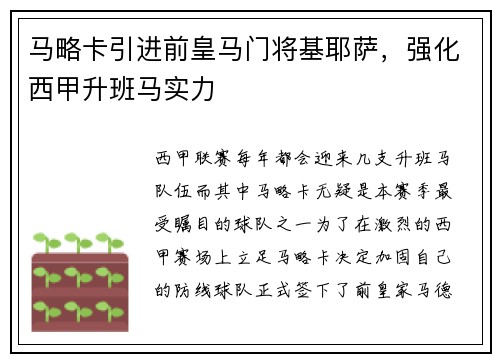 马略卡引进前皇马门将基耶萨，强化西甲升班马实力

西甲联赛每年都会迎来几支升班马队伍而其中马略卡无疑是本赛季最受瞩目的球队之一为了在激烈的西甲赛场上立足马略卡决定加固自己的防线球队正式签下了前皇家马德